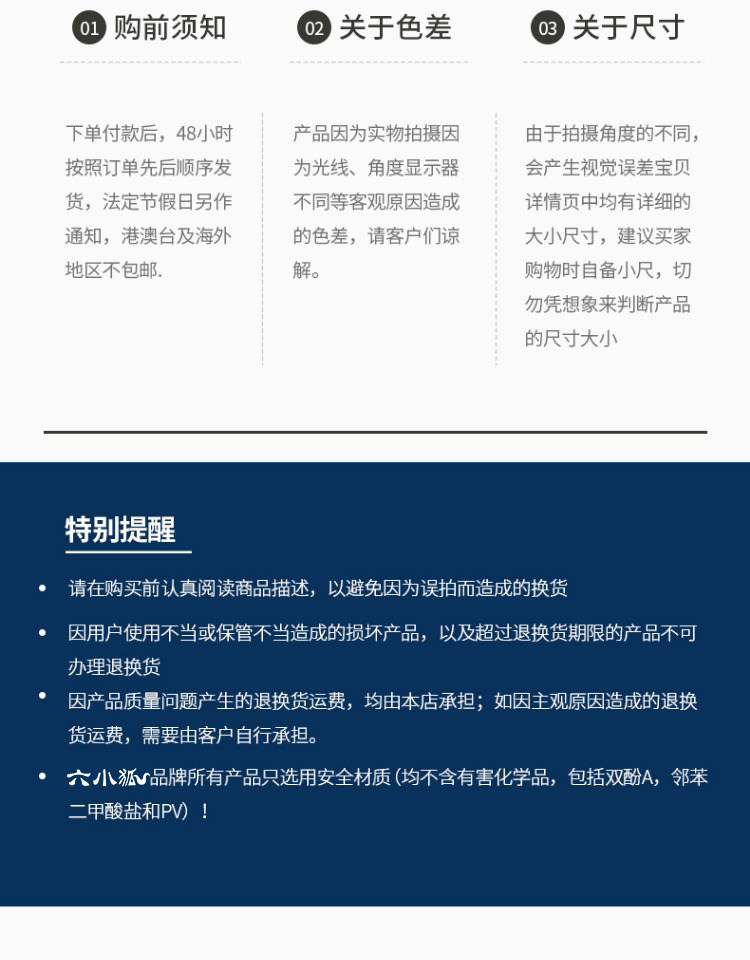 01 购前须知

下单付款后，48小时按照订单先后顺序发货，法定节假日另作通知，港澳台及海外地区不包邮.

02 关于色差

产品因为实物拍摄因为光线、角度显示器不同等客观原因造成的色差，请客户们谅解。

03 关于尺寸

由于拍摄角度的不同，会产生视觉误差宝贝详情页中均有详细的大小尺寸，建议买家购物时自备小尺，切勿凭想象来判断产品的尺寸大小

特别提醒

• 请在购买前认真阅读商品描述，以避免因为误拍而造成的换货

• 因用户使用不当或保管不当造成的损坏产品，以及超过退换货期限的产品不可办理退换货

• 因产品质量问题产生的退换货运费，均由本店承担；如因主观原因造成的退换货运费，需要由客户自行承担。

• 六小狐品牌所有产品只选用安全材质（均不含有害化学品，包括双酚A，邻苯二甲酸盐和PV）！